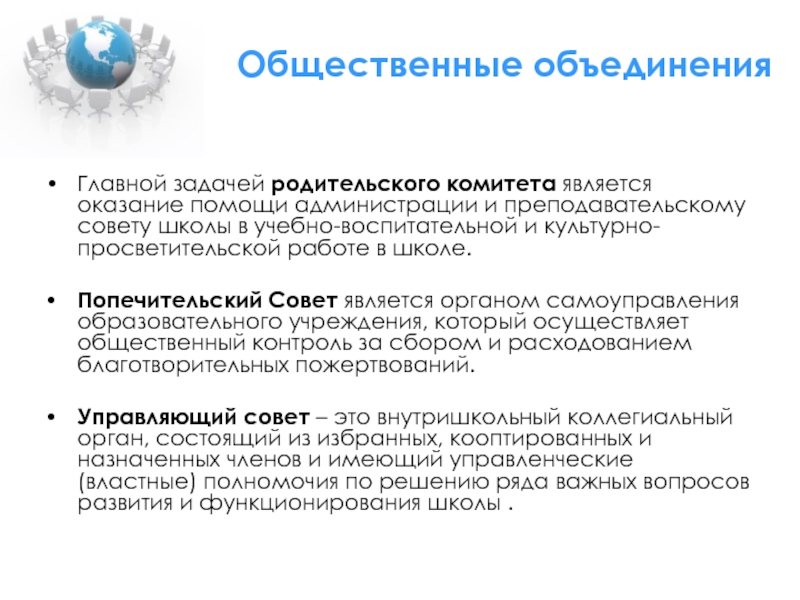 Общественные объединения

• Главной задачей родительского комитета является оказание помощи администрации и преподавательскому совету школы в учебно-воспитательной и культурно-просветительской работе в школе.

• Попечительский Совет является органом самоуправления образовательного учреждения, который осуществляет общественный контроль за сбором и расходованием благотворительных пожертвований.

• Управляющий совет – это внутришкольный коллегиальный орган, состоящий из избранных, кооптированных и назначенных членов и имеющий управленческие (властные) полномочия по решению ряда важных вопросов развития и функционирования школы .